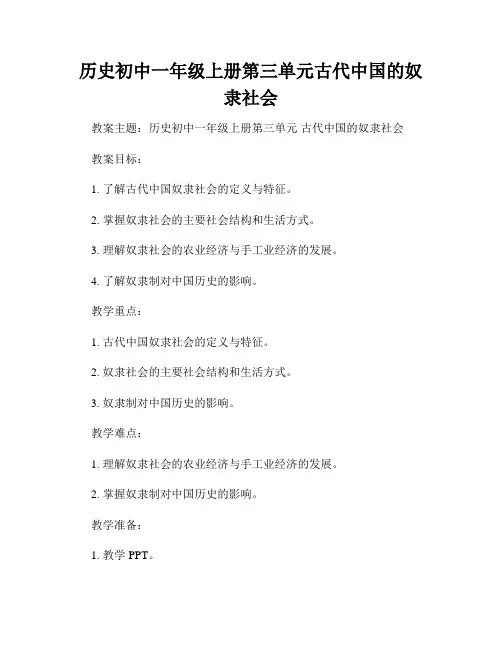 历史初中一年级上册第三单元古代中国的奴隶社会

教案主题：历史初中一年级上册第三单元 古代中国的奴隶社会

教案目标：

1. 了解古代中国奴隶社会的定义与特征。

2. 掌握奴隶社会的主要社会结构和生活方式。

3. 理解奴隶社会的农业经济与手工业经济的发展。

4. 了解奴隶制对中国历史的影响。

教学重点：

1. 古代中国奴隶社会的定义与特征。

2. 奴隶社会的主要社会结构和生活方式。

3. 奴隶制对中国历史的影响。

教学难点：

1. 理解奴隶社会的农业经济与手工业经济的发展。

2. 掌握奴隶制对中国历史的影响。

教学准备：

1. 教学 PPT。